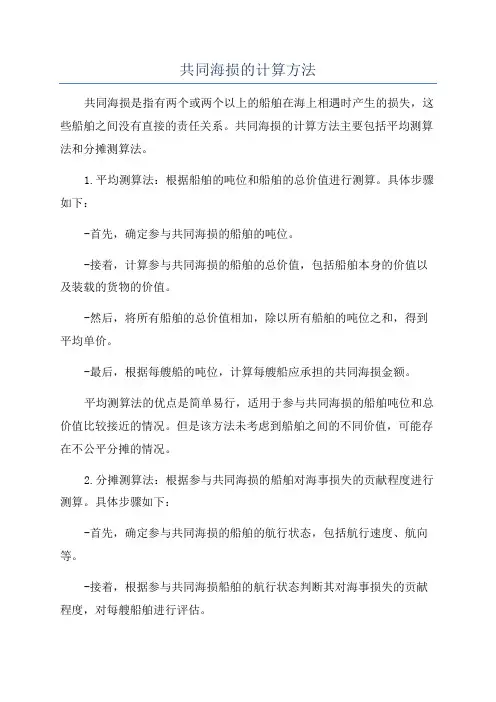 共同海损的计算方法

共同海损是指有两个或两个以上的船舶在海上相遇时产生的损失，这些船舶之间没有直接的责任关系。共同海损的计算方法主要包括平均测算法和分摊测算法。

1.平均测算法：根据船舶的吨位和船舶的总价值进行测算。具体步骤如下：

-首先，确定参与共同海损的船舶的吨位。

-接着，计算参与共同海损的船舶的总价值，包括船舶本身的价值以及装载的货物的价值。

-然后，将所有船舶的总价值相加，除以所有船舶的吨位之和，得到平均单价。

-最后，根据每艘船的吨位，计算每艘船应承担的共同海损金额。

平均测算法的优点是简单易行，适用于参与共同海损的船舶吨位和总价值比较接近的情况。但是该方法未考虑到船舶之间的不同价值，可能存在不公平分摊的情况。

2.分摊测算法：根据参与共同海损的船舶对海事损失的贡献程度进行测算。具体步骤如下：

-首先，确定参与共同海损的船舶的航行状态，包括航行速度、航向等。

-接着，根据参与共同海损船舶的航行状态判断其对海事损失的贡献程度，对每艘船舶进行评估。